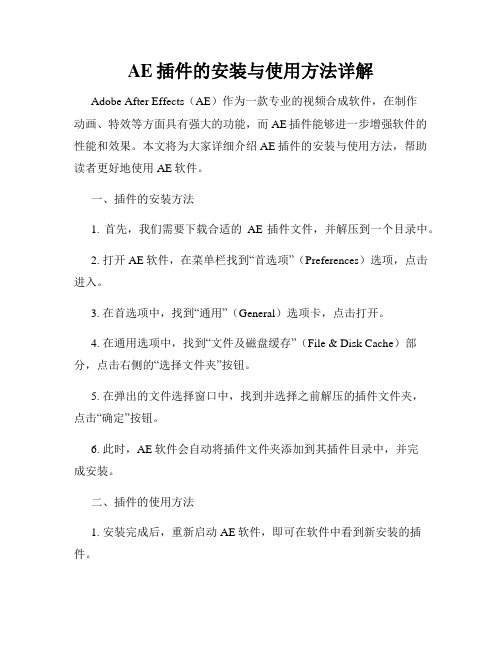 AE 插件的安装与使用方法详解

Adobe After Effects（AE）作为一款专业的视频合成软件，在制作动画、特效等方面具有强大的功能，而 AE 插件能够进一步增强软件的性能和效果。本文将为大家详细介绍 AE 插件的安装与使用方法，帮助读者更好地使用 AE 软件。

一、插件的安装方法

1. 首先，我们需要下载合适的 AE 插件文件，并解压到一个目录中。

2. 打开 AE 软件，在菜单栏找到“首选项”（Preferences）选项，点击进入。

3. 在首选项中，找到“通用”（General）选项卡，点击打开。

4. 在通用选项中，找到“文件及磁盘缓存”（File & Disk Cache）部分，点击右侧的“选择文件夹”按钮。

5. 在弹出的文件选择窗口中，找到并选择之前解压的插件文件夹，点击“确定”按钮。

6. 此时，AE 软件会自动将插件文件夹添加到其插件目录中，并完成安装。

二、插件的使用方法

1. 安装完成后，重新启动 AE 软件，即可在软件中看到新安装的插件。